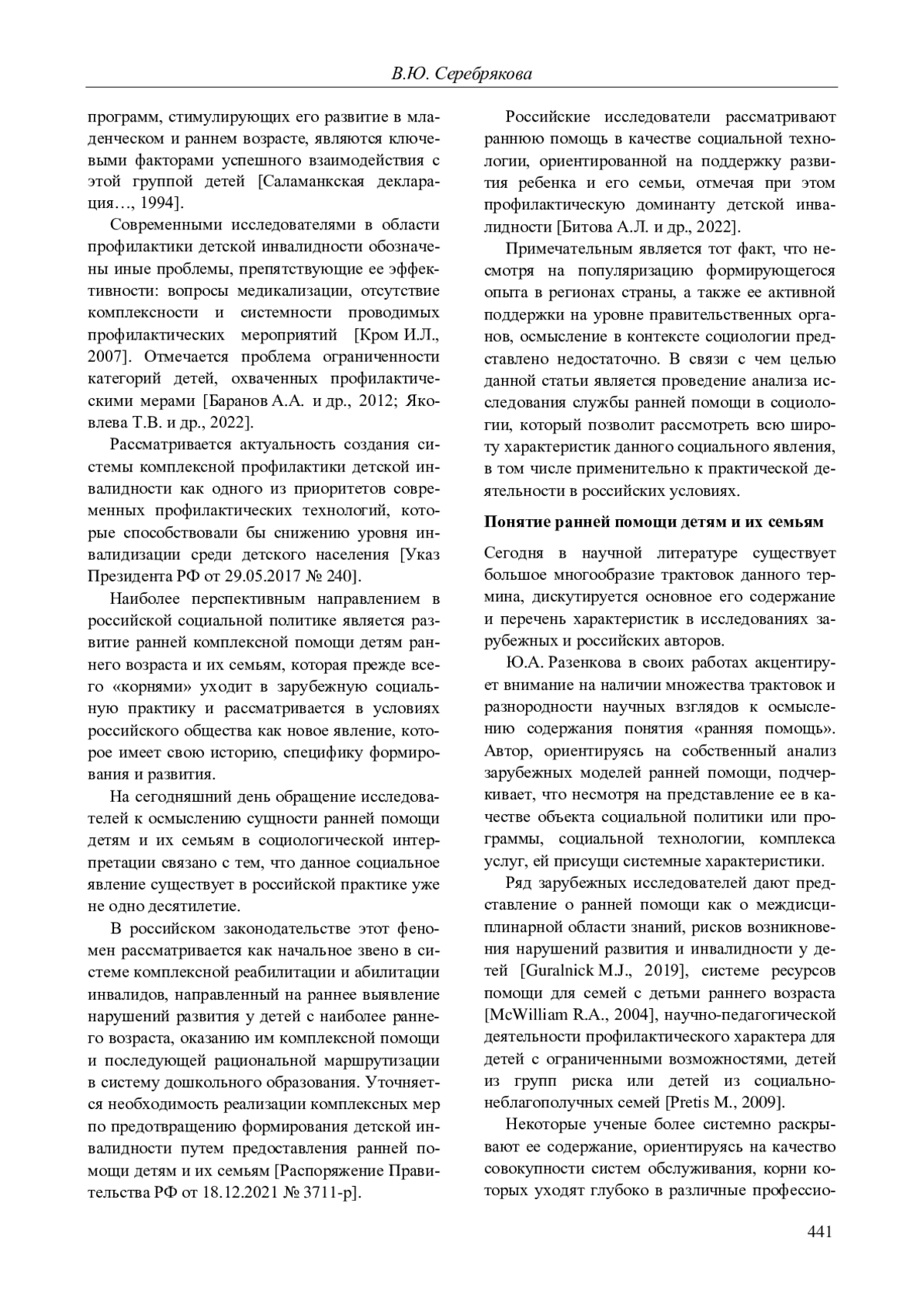 В.Ю. Серебрякова

программ, стимулирующих его развитие в младенческом и раннем возрасте, являются ключевыми факторами успешного взаимодействия с этой группой детей [Саламанкская декларация…, 1994].

Современными исследователями в области профилактики детской инвалидности обозначены иные проблемы, препятствующие ее эффективности: вопросы медикализации, отсутствие комплексности и системности проводимых профилактических мероприятий [Кром И.Л., 2007]. Отмечается проблема ограниченности категорий детей, охваченных профилактическими мерами [Баранов А.А. и др., 2012; Яковлева Т.В. и др., 2022].

Рассматривается актуальность создания системы комплексной профилактики детской инвалидности как одного из приоритетов современных профилактических технологий, которые способствовали бы снижению уровня инвалидизации среди детского населения [Указ Президента РФ от 29.05.2017 № 240].

Наиболее перспективным направлением в российской социальной политике является развитие ранней комплексной помощи детям раннего возраста и их семьям, которая прежде всего «корнями» уходит в зарубежную социальную практику и рассматривается в условиях российского общества как новое явление, которое имеет свою историю, специфику формирования и развития.

На сегодняшний день обращение исследователей к осмыслению сущности ранней помощи детям и их семьям в социологической интерпретации связано с тем, что данное социальное явление существует в российской практике уже не одно десятилетие.

В российском законодательстве этот феномен рассматривается как начальное звено в системе комплексной реабилитации и абилитации инвалидов, направленный на раннее выявление нарушений развития у детей с наиболее раннего возраста, оказанию им комплексной помощи и последующей рациональной маршрутизации в систему дошкольного образования. Уточняется необходимость реализации комплексных мер по предотвращению формирования детской инвалидности путем предоставления ранней помощи детям и их семьям [Распоряжение Правительства РФ от 18.12.2021 № 3711-р].

Российские исследователи рассматривают раннюю помощь в качестве социальной технологии, ориентированной на поддержку развития ребенка и его семьи, отмечая при этом профилактическую доминанту детской инвалидности [Битова А.Л. и др., 2022].

Примечательным является тот факт, что несмотря на популяризацию формирующегося опыта в регионах страны, а также ее активной поддержки на уровне правительственных органов, осмысление в контексте социологии представлено недостаточно. В связи с чем целью данной статьи является проведение анализа исследования службы ранней помощи в социологии, который позволит рассмотреть всю широту характеристик данного социального явления, в том числе применительно к практической деятельности в российских условиях.

Понятие ранней помощи детям и их семьям

Сегодня в научной литературе существует большое многообразие трактовок данного термина, дискутируется основное его содержание и перечень характеристик в исследованиях зарубежных и российских авторов.

Ю.А. Разенкова в своих работах акцентирует внимание на наличии множества трактовок и разнородности научных взглядов к осмыслению содержания понятия «ранняя помощь». Автор, ориентируясь на собственный анализ зарубежных моделей ранней помощи, подчеркивает, что несмотря на представление ее в качестве объекта социальной политики или программы, социальной технологии, комплекса услуг, ей присущи системные характеристики.

Ряд зарубежных исследователей дают представление о ранней помощи как о междисциплинарной области знаний, рисков возникновения нарушений развития и инвалидности у детей [Guralnick M.J., 2019], системе ресурсов помощи для семей с детьми раннего возраста [McWilliam R.A., 2004], научно-педагогической деятельности профилактического характера для детей с ограниченными возможностями, детей из групп риска или детей из социально-неблагополучных семей [Pretis M., 2009].

Некоторые ученые более системно раскрывают ее содержание, ориентируясь на качество совокупности систем обслуживания, корни которых уходят глубоко в различные профессио-

441